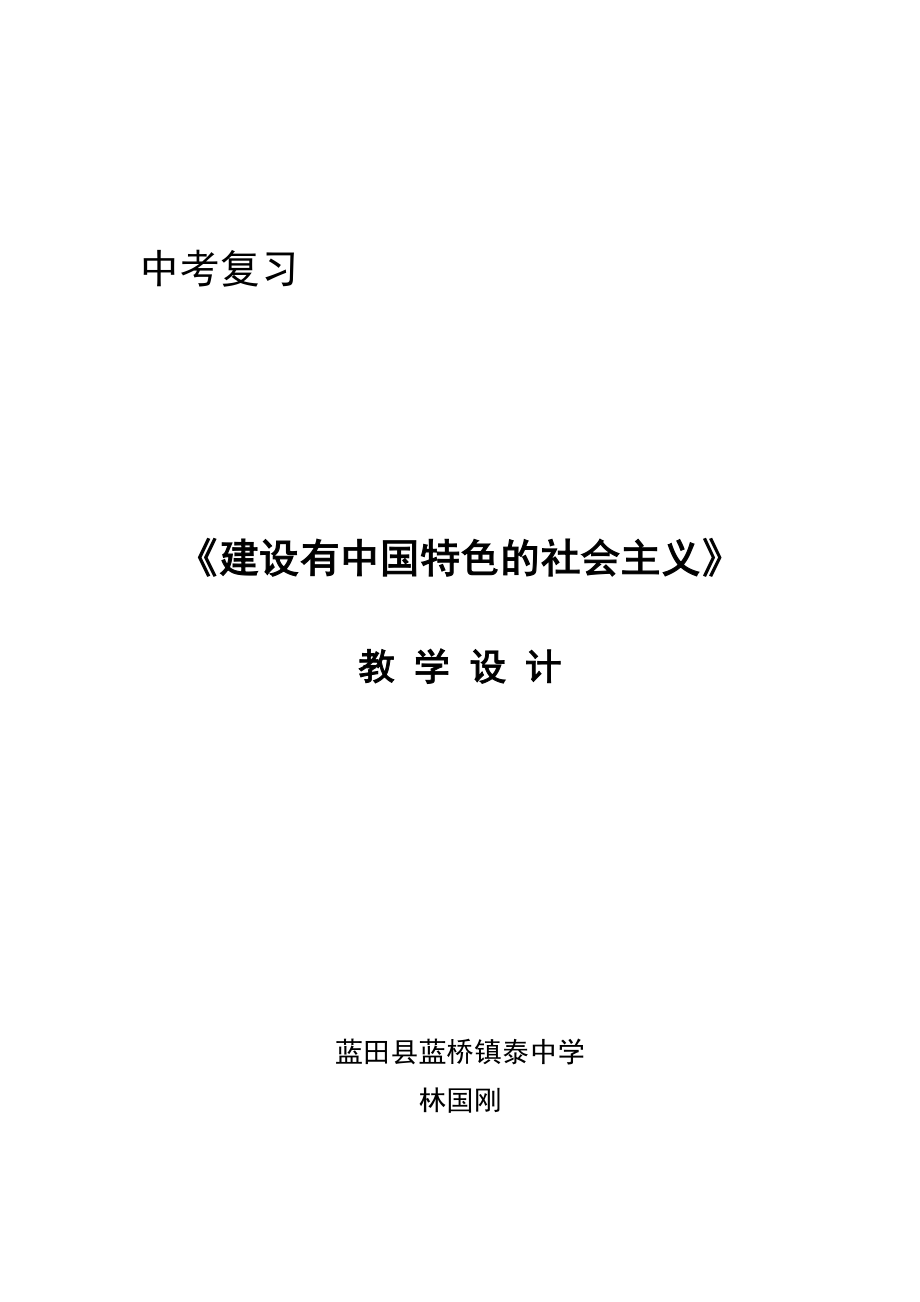 中考复习

《建设有中国特色的社会主义》

教 学 设 计

蓝田县蓝桥镇泰中学
林国刚